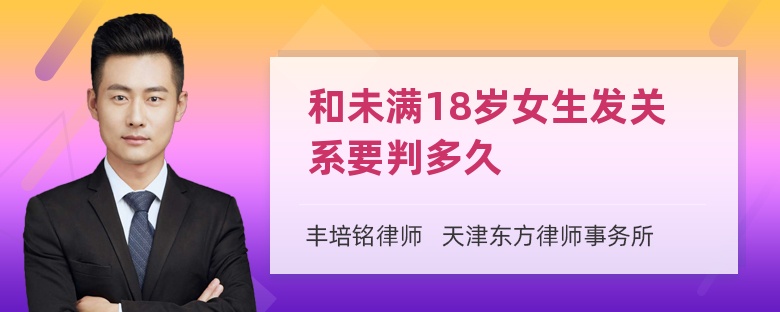 和未满18岁女生发关系要判多久

丰培铭律师　天津东方律师事务所